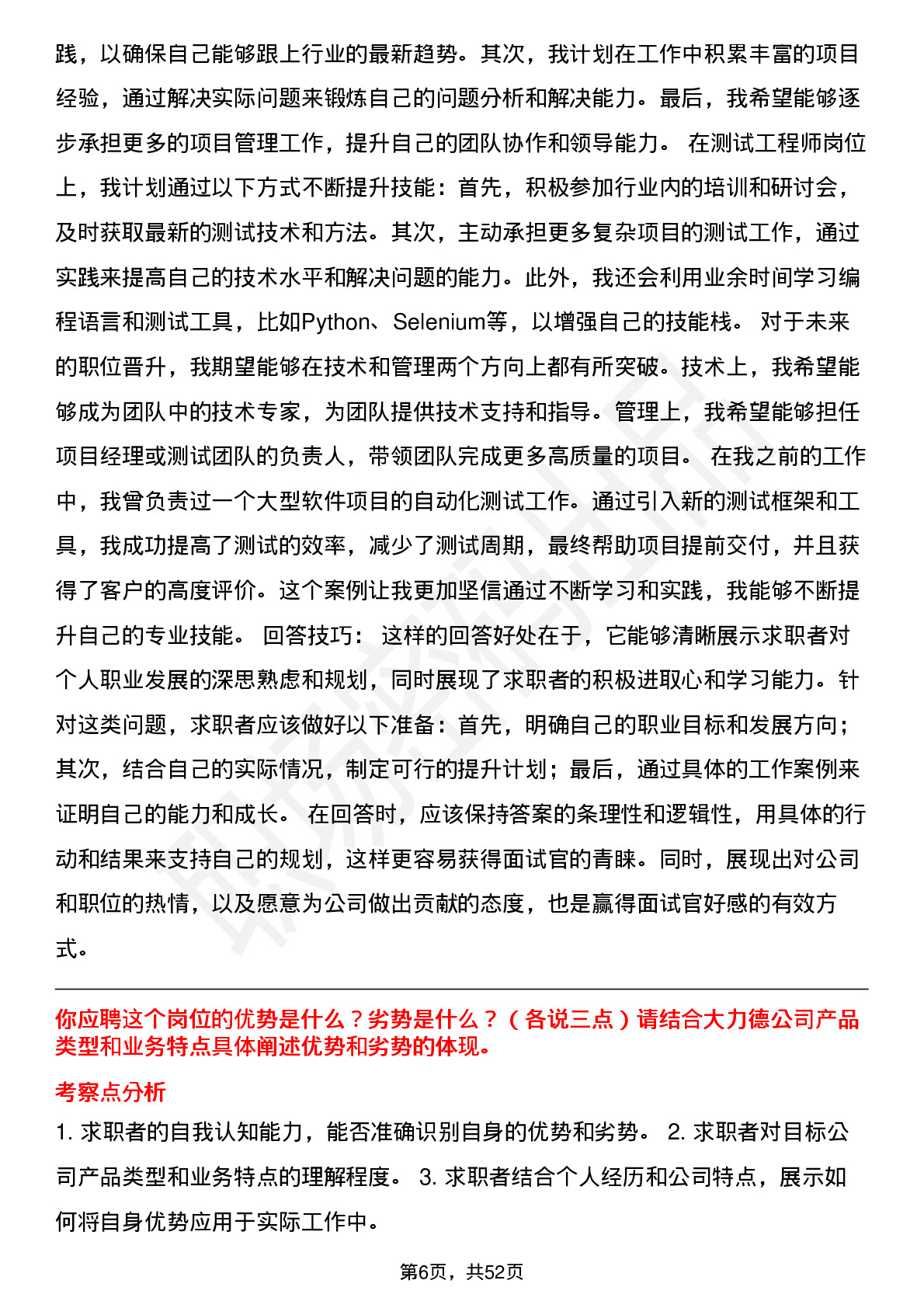 践，以确保自己能够跟上行业的最新趋势。其次，我计划在工作中积累丰富的项目经验，通过解决实际问题来锻炼自己的问题分析和解决能力。最后，我希望能够逐步承担更多的项目管理工作，提升自己的团队协作和领导能力。 在测试工程师岗位上，我计划通过以下方式不断提升技能：首先，积极参加行业内的培训和研讨会，及时获取最新的测试技术和方法。其次，主动承担更多复杂项目的测试工作，通过实践来提高自己的技术水平和解决问题的能力。此外，我还会利用业余时间学习编程语言和测试工具，比如Python、Selenium等，以增强自己的技能栈。 对于未来的职位晋升，我期望能够在技术和管理两个方向上都有所突破。技术上，我希望能够成为团队中的技术专家，为团队提供技术支持和指导。管理上，我希望能够担任项目经理或测试团队的负责人，带领团队完成更多高质量的项目。 在我之前的工作中，我曾负责过一个大型软件项目的自动化测试工作。通过引入新的测试框架和工具，我成功提高了测试的效率，减少了测试周期，最终帮助项目提前交付，并且获得了客户的高度评价。这个案例让我更加坚信通过不断学习和实践，我能够不断提升自己的专业技能。 回答技巧： 这样的回答好处在于，它能够清晰展示求职者对个人职业发展的深思熟虑和规划，同时展现了求职者的积极进取心和学习能力。针对这类问题，求职者应该做好以下准备：首先，明确自己的职业目标和发展方向；其次，结合自己的实际情况，制定可行的提升计划；最后，通过具体的工作案例来证明自己的能力和成长。 在回答时，应该保持答案的条理性和逻辑性，用具体的行动和结果来支持自己的规划，这样更容易获得面试官的青睐。同时，展现出对公司和职位的热情，以及愿意为公司做出贡献的态度，也是赢得面试官好感的有效方式。

你应聘这个岗位的优势是什么？劣势是什么？（各说三点）请结合大力德公司产品类型和业务特点具体阐述优势和劣势的体现。

考察点分析

1. 求职者的自我认知能力，能否准确识别自身的优势和劣势。 2. 求职者对目标公司产品类型和业务特点的理解程度。 3. 求职者结合个人经历和公司特点，展示如何将自身优势应用于实际工作中。

第6页，共52页